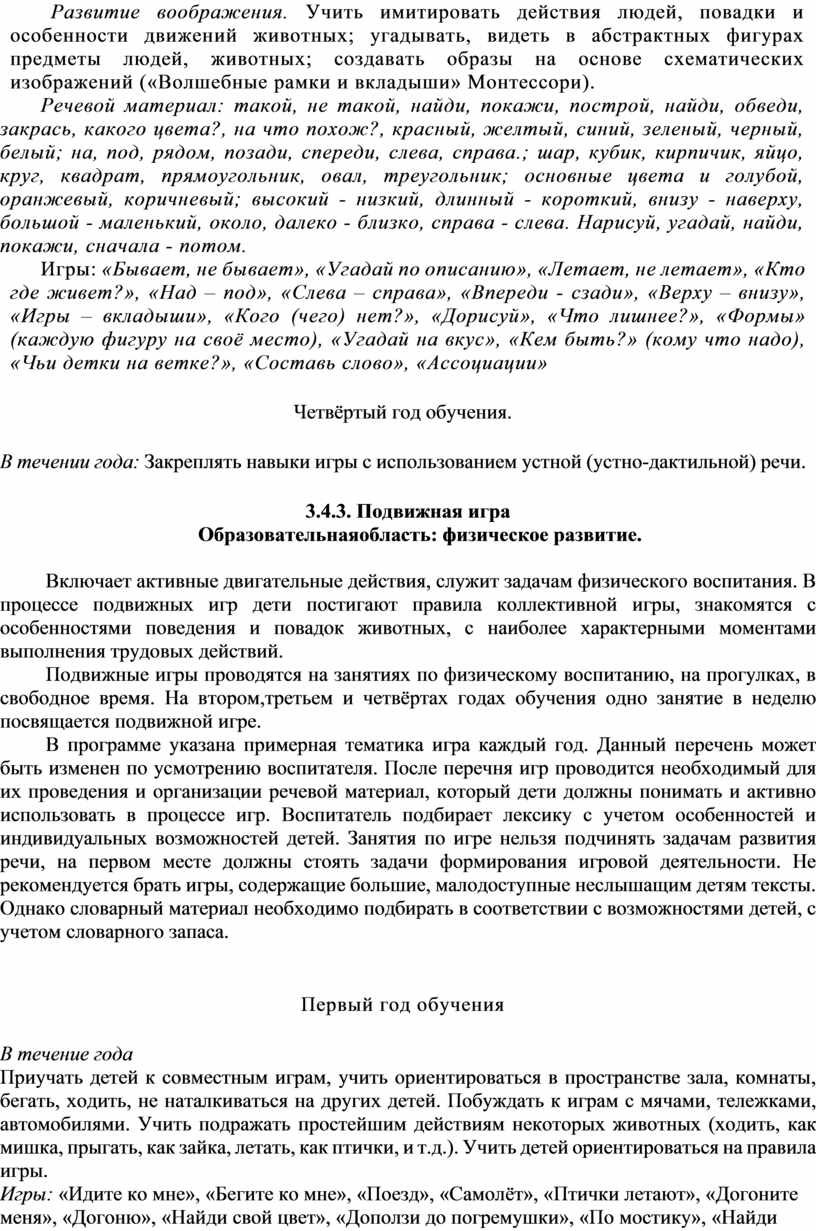 Развитие воображения. Учить имитировать действия людей, повадки и особенности движений животных; угадывать, видеть в абстрактных фигурах предметы людей, животных; создавать образы на основе схематических изображений («Волшебные рамки и вкладыши» Монтессори).

Речевой материал: такой, не такой, найди, покажи, построй, найди, обведи, закрась, какого цвета?, на что похож?, красный, желтый, синий, зеленый, черный, белый; на, под, рядом, позади, спереди, слева, справа.; шар, кубик, кирпичик, яйцо, круг, квадрат, прямоугольник, овал, треугольник; основные цвета и голубой, оранжевый, коричневый; высокий - низкий, длинный - короткий, внизу - наверху, большой - маленький, около, далеко - близко, справа - слева. Нарисуй, угадай, найди, покажи, сначала - потом.

Игры: «Бывает, не бывает», «Угадай по описанию», «Летает, не летает», «Кто где живет?», «Над – под», «Слева – справа», «Впереди - сзади», «Верху – внизу», «Игры – вкладыши», «Кого (чего) нет?», «Дорисуй», «Что лишнее?», «Формы» (каждую фигуру на своё место), «Угадай на вкус», «Кем быть?» (кому что надо), «Чьи детки на ветке?», «Составь слово», «Ассоциации»

Четвёртый год обучения.

В течении года: Закреплять навыки игры с использованием устной (устно-дактильной) речи.

3.4.3. Подвижная игра
Образовательнаяобласть: физическое развитие.

Включает активные двигательные действия, служит задачам физического воспитания. В процессе подвижных игр дети постигают правила коллективной игры, знакомятся с особенностями поведения и повадок животных, с наиболее характерными моментами выполнения трудовых действий.

Подвижные игры проводятся на занятиях по физическому воспитанию, на прогулках, в свободное время. На втором,третьем и четвёртах годах обучения одно занятие в неделю посвящается подвижной игре.

В программе указана примерная тематика игра каждый год. Данный перечень может быть изменен по усмотрению воспитателя. После перечня игр проводится необходимый для их проведения и организации речевой материал, который дети должны понимать и активно использовать в процессе игр. Воспитатель подбирает лексику с учетом особенностей и индивидуальных возможностей детей. Занятия по игре нельзя подчинять задачам развития речи, на первом месте должны стоять задачи формирования игровой деятельности. Не рекомендуется брать игры, содержащие большие, малодоступные неслышащим детям тексты. Однако словарный материал необходимо подбирать в соответствии с возможностями детей, с учетом словарного запаса.

Первый год обучения

В течение года
Приучать детей к совместным играм, учить ориентироваться в пространстве зала, комнаты, бегать, ходить, не наталкиваться на других детей. Побуждать к играм с мячами, тележками, автомобилями. Учить подражать простейшим действиям некоторых животных (ходить, как мишка, прыгать, как зайка, летать, как птички, и т.д.). Учить детей ориентироваться на правила игры.
Игры: «Идите ко мне», «Бегите ко мне», «Поезд», «Самолёт», «Птички летают», «Догоните меня», «Догоню», «Найди свой цвет», «Доползи до погремушки», «По мостику», «Найди